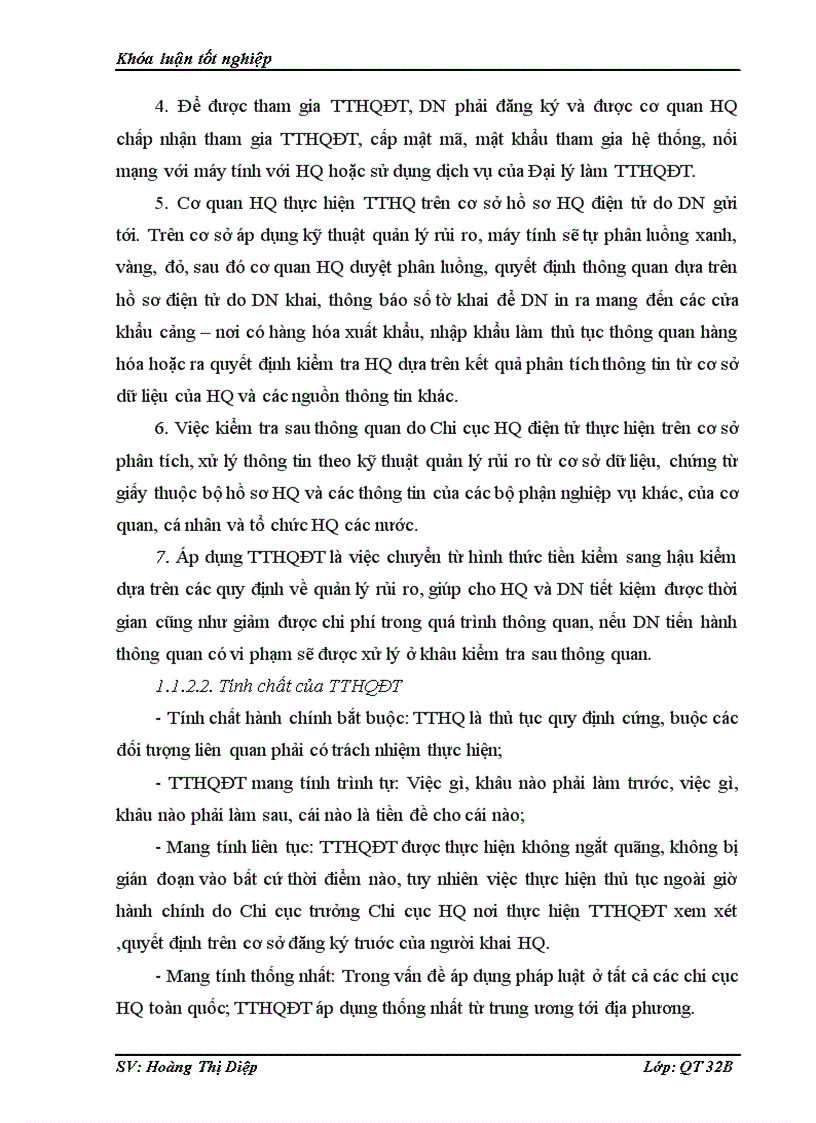 Khóa luận tốt nghiệp

4. Để được tham gia TTHQĐT, DN phải đăng ký và được cơ quan HQ chấp nhận tham gia TTHQĐT, cấp mật mã, mật khẩu tham gia hệ thống, nối mạng với máy tính với HQ hoặc sử dụng dịch vụ của Đại lý làm TTHQĐT.

5. Cơ quan HQ thực hiện TTHQ trên cơ sở hồ sơ HQ điện tử do DN gửi tới. Trên cơ sở áp dụng kỹ thuật quản lý rủi ro, máy tính sẽ tự phân luồng xanh, vàng, đỏ, sau đó cơ quan HQ duyệt phân luồng, quyết định thông quan dựa trên hồ sơ điện tử do DN khai, thông báo số tờ khai để DN in ra mang đến các cửa khẩu cảng – nơi có hàng hóa xuất khẩu, nhập khẩu làm thủ tục thông quan hàng hóa hoặc ra quyết định kiểm tra HQ dựa trên kết quả phân tích thông tin từ cơ sở dữ liệu của HQ và các nguồn thông tin khác.

6. Việc kiểm tra sau thông quan do Chi cục HQ điện tử thực hiện trên cơ sở phân tích, xử lý thông tin theo kỹ thuật quản lý rủi ro từ cơ sở dữ liệu, chứng từ giấy thuộc bộ hồ sơ HQ và các thông tin của các bộ phận nghiệp vụ khác, của cơ quan, cá nhân và tổ chức HQ các nước.

7. Áp dụng TTHQĐT là việc chuyển từ hình thức tiền kiểm sang hậu kiểm dựa trên các quy định về quản lý rủi ro, giúp cho HQ và DN tiết kiệm được thời gian cũng như giảm được chi phí trong quá trình thông quan, nếu DN tiến hành thông quan có vi phạm sẽ được xử lý ở khâu kiểm tra sau thông quan.

1.1.2.2. Tính chất của TTHQĐT

- Tính chất hành chính bắt buộc: TTHQ là thủ tục quy định cứng, buộc các đối tượng liên quan phải có trách nhiệm thực hiện;

- TTHQĐT mang tính trình tự: Việc gì, khâu nào phải làm trước, việc gì, khâu nào phải làm sau, cái nào là tiền đề cho cái nào;

- Mang tính liên tục: TTHQĐT được thực hiện không ngắt quãng, không bị gián đoạn vào bất cứ thời điểm nào, tuy nhiên việc thực hiện thủ tục ngoài giờ hành chính do Chi cục trưởng Chi cục HQ nơi thực hiện TTHQĐT xem xét ,quyết định trên cơ sở đăng ký trước của người khai HQ.

- Mang tính thống nhất: Trong vấn đề áp dụng pháp luật ở tất cả các chi cục HQ toàn quốc; TTHQĐT áp dụng thống nhất từ trung ương tới địa phương.

SV: Hoàng Thị Diệp
Lớp: QT 32B